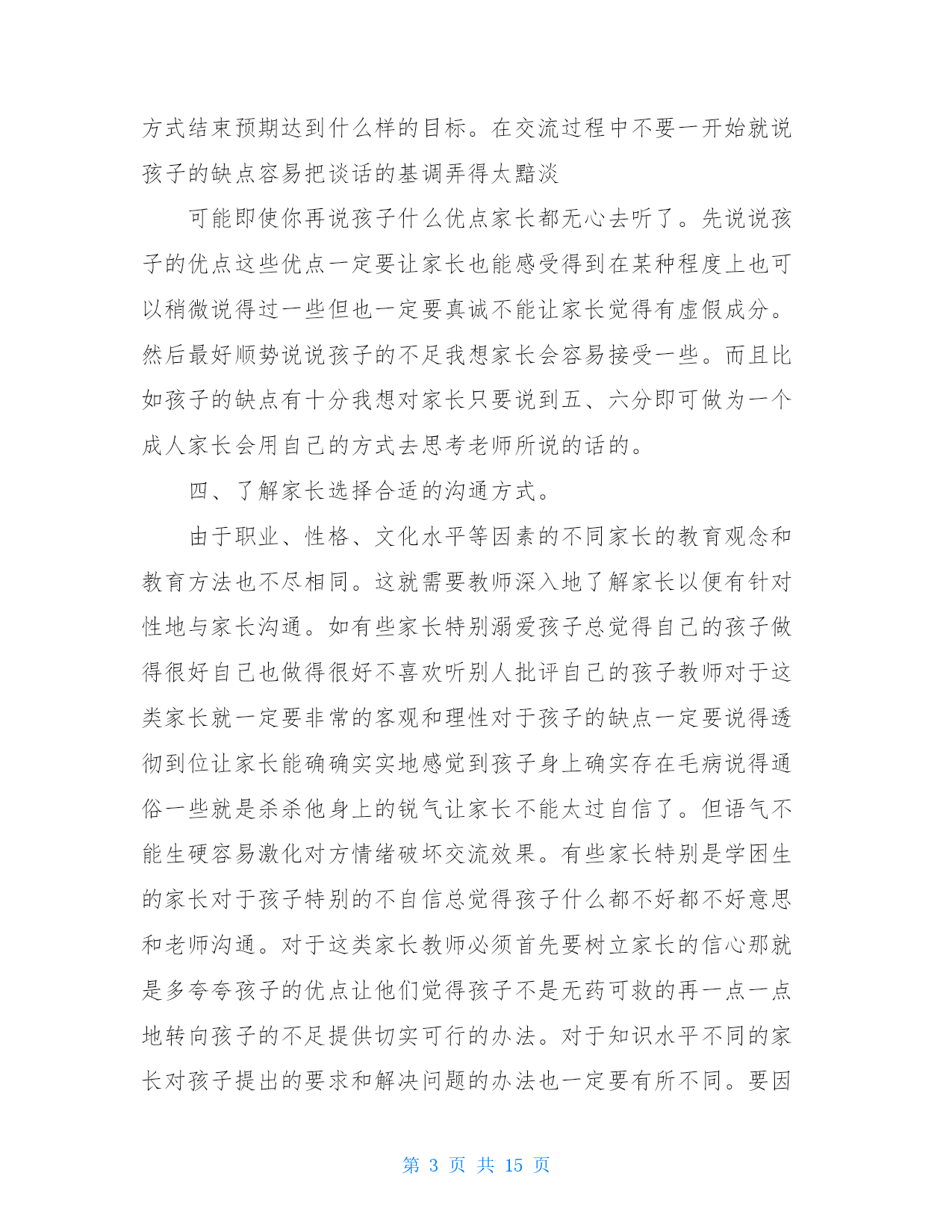 方式结束预期达到什么样的目标。在交流过程中不要一开始就说孩子的缺点容易把谈话的基调弄得太黯淡

可能即使你再说孩子什么优点家长都无心去听了。先说说孩子的优点这些优点一定要让家长也能感受得到在某种程度上也可以稍微说得过一些但也一定要真诚不能让家长觉得有虚假成分。然后最好顺势说说孩子的不足我想家长会容易接受一些。而且比如孩子的缺点有十分我想对家长只要说到五、六分即可做为一个成人家长会用自己的方式去思考老师所说的话的。

四、了解家长选择合适的沟通方式。

由于职业、性格、文化水平等因素的不同家长的教育观念和教育方法也不尽相同。这就需要教师深入地了解家长以便有针对性地与家长沟通。如有些家长特别溺爱孩子总觉得自己的孩子做得很好自己也做得很好不喜欢听别人批评自己的孩子教师对于这类家长就一定要非常的客观和理性对于孩子的缺点一定要说得透彻到位让家长能确确实实地感觉到孩子身上确实存在毛病说得通俗一些就是杀杀他身上的锐气让家长不能太过自信了。但语气不能生硬容易激化对方情绪破坏交流效果。有些家长特别是学困生的家长对于孩子特别的不自信总觉得孩子什么都不好都不好意思和老师沟通。对于这类家长教师必须首先要树立家长的信心那就是多夸夸孩子的优点让他们觉得孩子不是无药可救的再一点一点地转向孩子的不足提供切实可行的办法。对于知识水平不同的家长对孩子提出的要求和解决问题的办法也一定要有所不同。要因

第 3 页 共 15 页